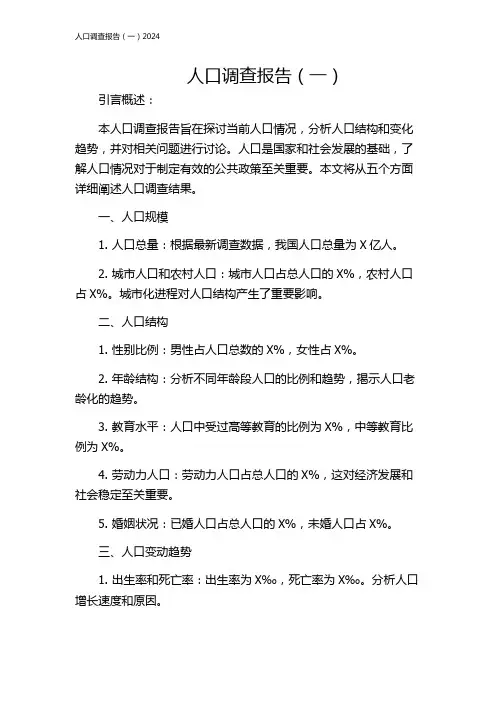 人口调查报告（一）2024

人口调查报告（一）

引言概述：

本人口调查报告旨在探讨当前人口情况，分析人口结构和变化趋势，并对相关问题进行讨论。人口是国家和社会发展的基础，了解人口情况对于制定有效的公共政策至关重要。本文将从五个方面详细阐述人口调查结果。

一、人口规模

1. 人口总量：根据最新调查数据，我国人口总量为 X 亿人。

2. 城市人口和农村人口：城市人口占总人口的 X%，农村人口占 X%。城市化进程对人口结构产生了重要影响。

二、人口结构

1. 性别比例：男性占人口总数的 X%，女性占 X%。

2. 年龄结构：分析不同年龄段人口的比例和趋势，揭示人口老龄化的趋势。

3. 教育水平：人口中受过高等教育的比例为 X%，中等教育比例为 X%。

4. 劳动力人口：劳动力人口占总人口的 X%，这对经济发展和社会稳定至关重要。

5. 婚姻状况：已婚人口占总人口的 X%，未婚人口占 X%。

三、人口变动趋势

1. 出生率和死亡率：出生率为 X‰，死亡率为 X‰。分析人口增长速度和原因。